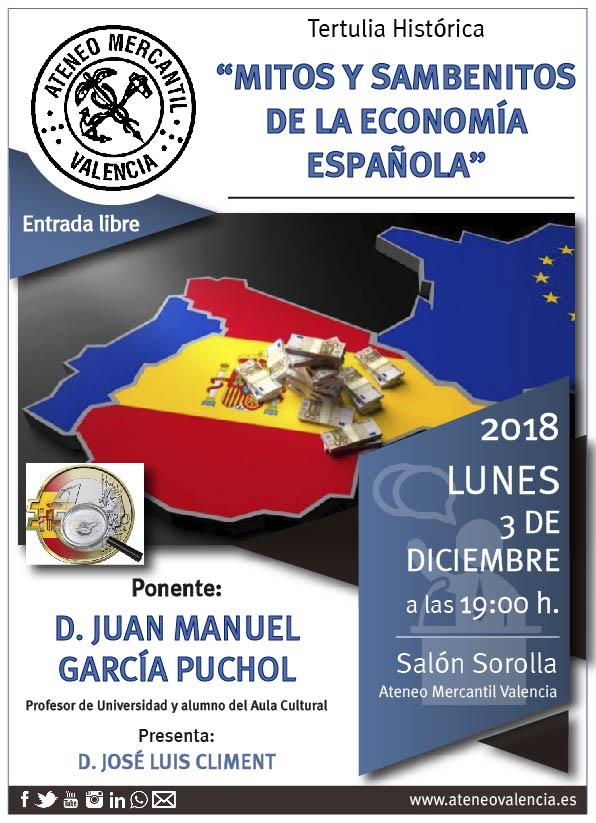 ATENEO MERCANTIL
VALENCIA

Tertulia Histórica

"MITOS Y SAMBENITOS DE LA ECONOMÍA ESPAÑOLA"

Entrada libre

2018
LUNES
3 DE
DICIEMBRE
a las 19:00 h.

Salón Sorolla
Ateneo Mercantil Valencia

Ponente:
D. JUAN MANUEL GARCÍA PUCHOL
Profesor de Universidad y alumno del Aula Cultural

Presenta:
D. JOSÉ LUIS CLIMENT

www.ateneovalencia.es